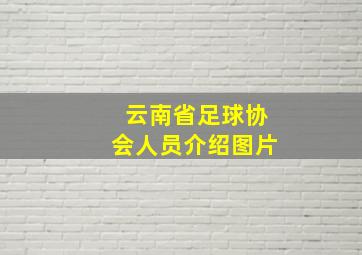 云南省足球协会人员介绍图片